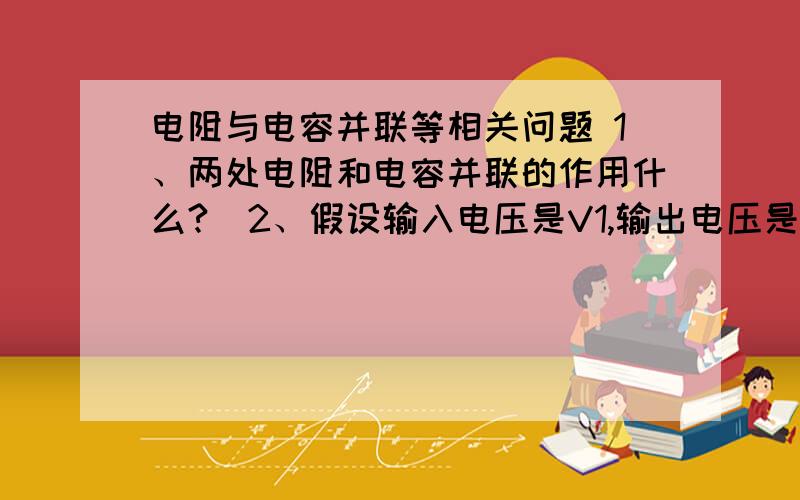 电阻与电容并联等相关问题 1、两处电阻和电容并联的作用什么？ 2、假设输入电压是V1,输出电压是